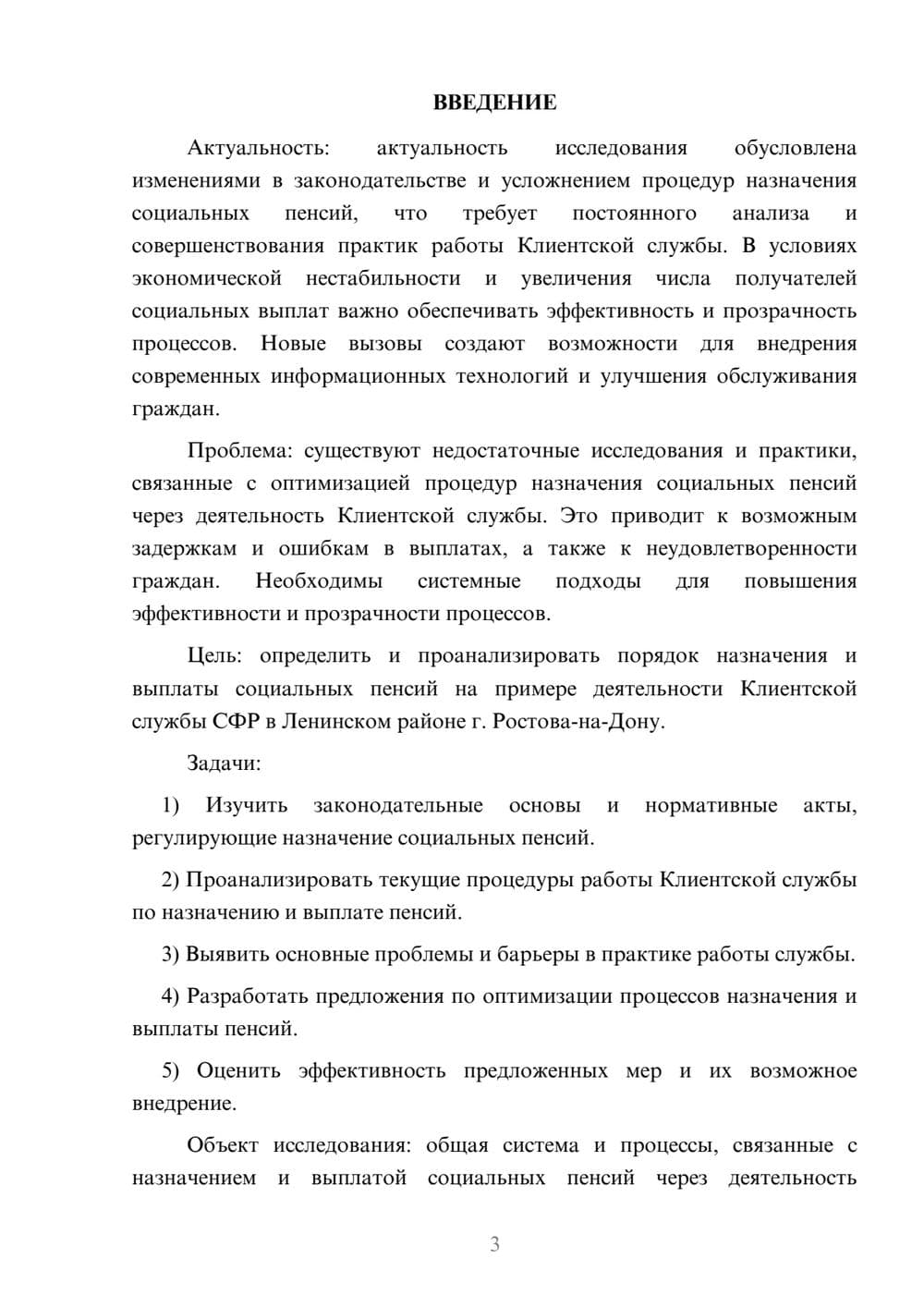 ВВЕДЕНИЕ

Актуальность: актуальность исследования обусловлена изменениями в законодательстве и усложнением процедур назначения социальных пенсий, что требует постоянного анализа и совершенствования практик работы Клиентской службы. В условиях экономической нестабильности и увеличения числа получателей социальных выплат важно обеспечивать эффективность и прозрачность процессов. Новые вызовы создают возможности для внедрения современных информационных технологий и улучшения обслуживания граждан.

Проблема: существуют недостаточные исследования и практики, связанные с оптимизацией процедур назначения социальных пенсий через деятельность Клиентской службы. Это приводит к возможным задержкам и ошибкам в выплатах, а также к неудовлетворенности граждан. Необходимы системные подходы для повышения эффективности и прозрачности процессов.

Цель: определить и проанализировать порядок назначения и выплаты социальных пенсий на примере деятельности Клиентской службы СФР в Ленинском районе г. Ростова-на-Дону.

Задачи:

1) Изучить законодательные основы и нормативные акты, регулирующие назначение социальных пенсий.

2) Проанализировать текущие процедуры работы Клиентской службы по назначению и выплате пенсий.

3) Выявить основные проблемы и барьеры в практике работы службы.

4) Разработать предложения по оптимизации процессов назначения и выплаты пенсий.

5) Оценить эффективность предложенных мер и их возможное внедрение.

Объект исследования: общая система и процессы, связанные с назначением и выплатой социальных пенсий через деятельность

3